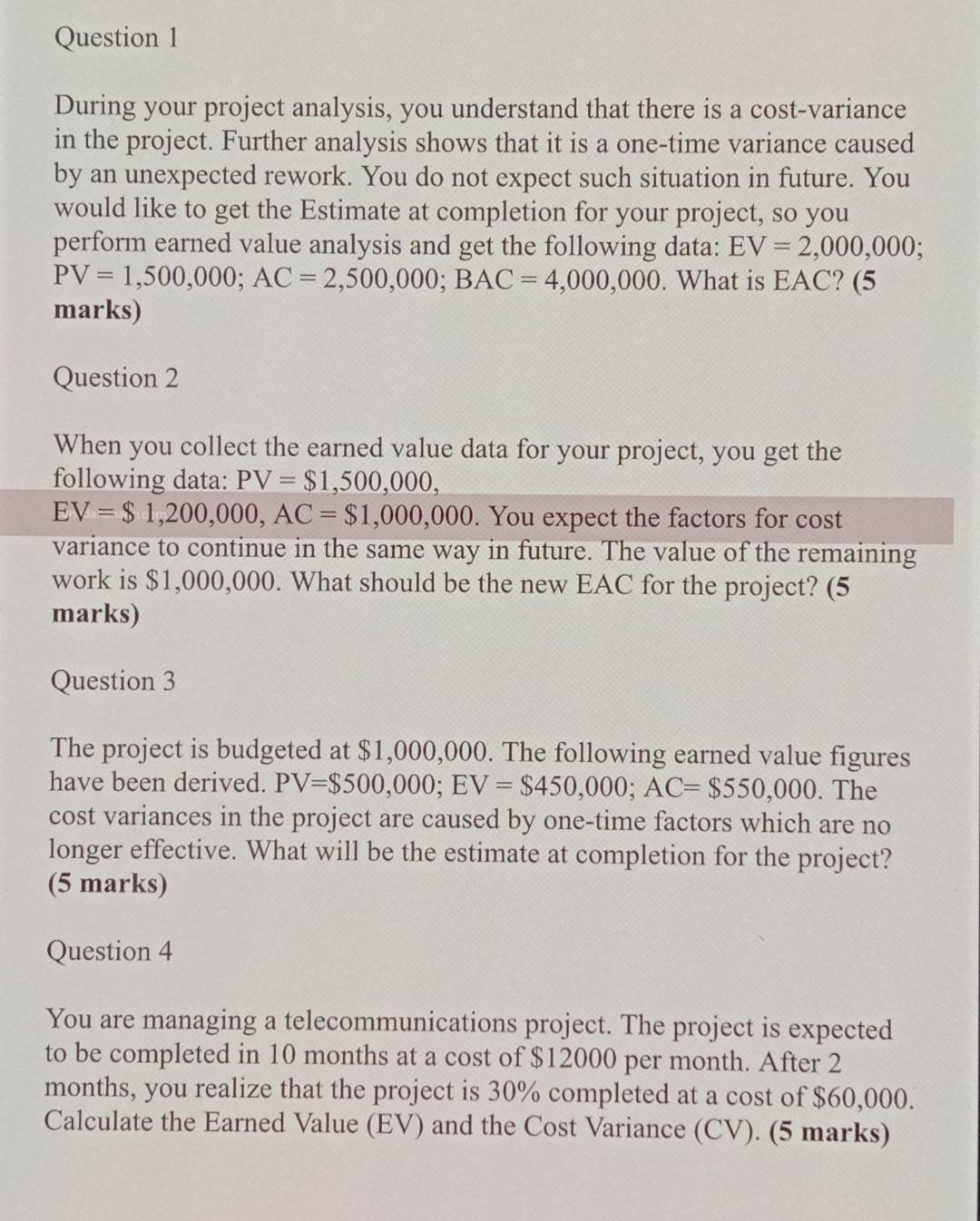 Question 1

During your project analysis, you understand that there is a cost-variance in the project. Further analysis shows that it is a one-time variance caused by an unexpected rework. You do not expect such situation in future. You would like to get the Estimate at completion for your project, so you perform earned value analysis and get the following data: EV = 2,000,000; PV = 1,500,000; AC = 2,500,000; BAC = 4,000,000. What is EAC? (5 marks)

Question 2

When you collect the earned value data for your project, you get the following data: PV = $1,500,000, EV = $ 1,200,000, AC = $1,000,000. You expect the factors for cost variance to continue in the same way in future. The value of the remaining work is $1,000,000. What should be the new EAC for the project? (5 marks)

Question 3

The project is budgeted at $1,000,000. The following earned value figures have been derived. PV=$500,000; EV = $450,000; AC= $550,000. The cost variances in the project are caused by one-time factors which are no longer effective. What will be the estimate at completion for the project? (5 marks)

Question 4

You are managing a telecommunications project. The project is expected to be completed in 10 months at a cost of $12000 per month. After 2 months, you realize that the project is 30% completed at a cost of $60,000. Calculate the Earned Value (EV) and the Cost Variance (CV). (5 marks)